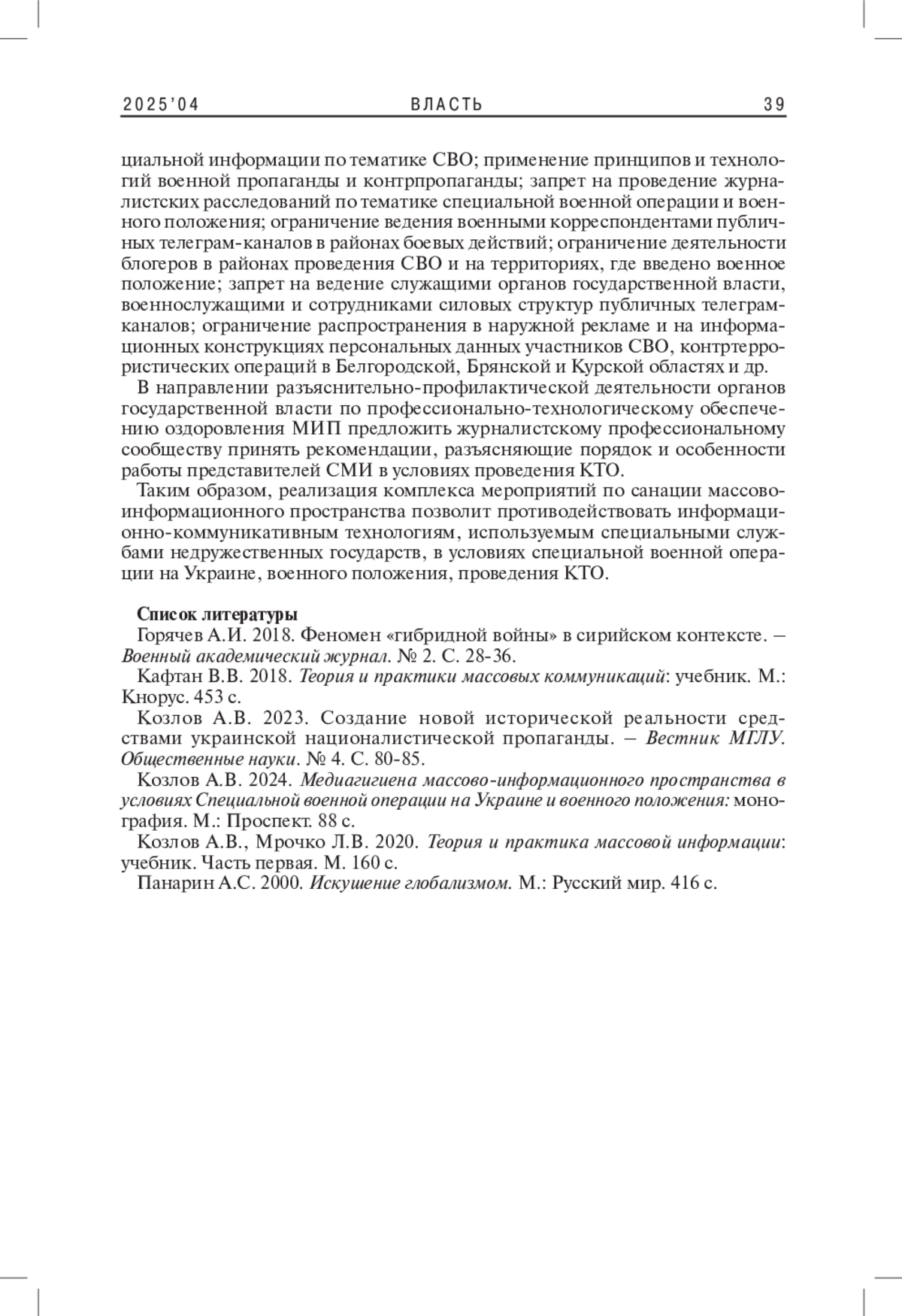 2025'04 ВЛАСТЬ 39

циальной информации по тематике СВО; применение принципов и технологий военной пропаганды и контрпропаганды; запрет на проведение журналистских расследований по тематике специальной военной операции и военного положения; ограничение ведения военными корреспондентами публичных телеграм-каналов в районах боевых действий; ограничение деятельности блогеров в районах проведения СВО и на территориях, где введено военное положение; запрет на ведение служащими органов государственной власти, военнослужащими и сотрудниками силовых структур публичных телеграм-каналов; ограничение распространения в наружной рекламе и на информационных конструкциях персональных данных участников СВО, контртеррористических операций в Белгородской, Брянской и Курской областях и др.

В направлении разъяснительно-профилактической деятельности органов государственной власти по профессионально-технологическому обеспечению оздоровления МИП предложить журналистскому профессиональному сообществу принять рекомендации, разъясняющие порядок и особенности работы представителей СМИ в условиях проведения КТО.

Таким образом, реализация комплекса мероприятий по санации массово-информационного пространства позволит противодействовать информационно-коммуникативным технологиям, используемым специальными службами недружественных государств, в условиях специальной военной операции на Украине, военного положения, проведения КТО.

Список литературы

Горячев А.И. 2018. Феномен «гибридной войны» в сирийском контексте. – Военный академический журнал. № 2. С. 28-36.

Кафтан В.В. 2018. Теория и практики массовых коммуникаций: учебник. М.: Кнорус. 453 с.

Козлов А.В. 2023. Создание новой исторической реальности средствами украинской националистической пропаганды. – Вестник МГЛУ. Общественные науки. № 4. С. 80-85.

Козлов А.В. 2024. Медиагигиена массово-информационного пространства в условиях Специальной военной операции на Украине и военного положения: монография. М.: Проспект. 88 с.

Козлов А.В., Мрочко Л.В. 2020. Теория и практика массовой информации: учебник. Часть первая. М. 160 с.

Панарин А.С. 2000. Искушение глобализмом. М.: Русский мир. 416 с.